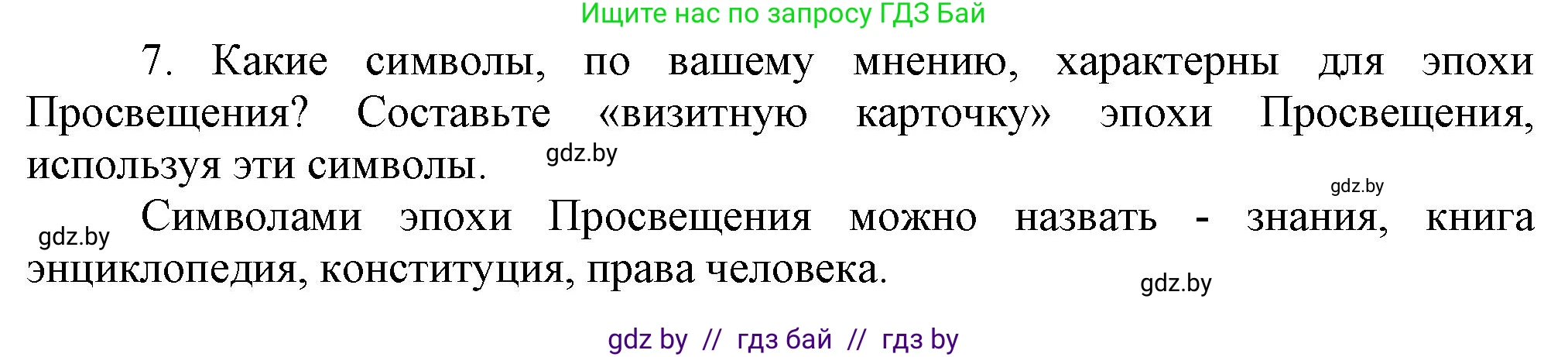 Ищите нас по запросу ГДЗ Бай

7. Какие символы, по вашему мнению, характерны для эпохи Просвещения? Составьте «визитную карточку» эпохи Просвещения, используя эти символы.

gdz.by

gdz.by

gdz.by

Символами эпохи Просвещения можно назвать - знания, книга энциклопедия, конституция, права человека.

gdz.by

gdz by // гдз бай // гдз by